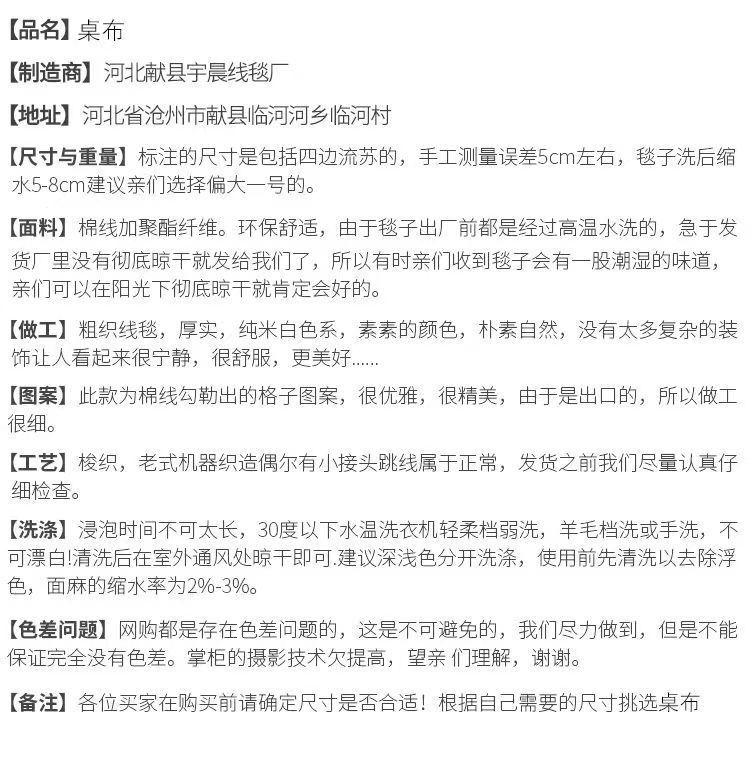 【品名】桌布

【制造商】河北献县宇晨线毯厂

【地址】河北省沧州市献县临河河乡临河村

【尺寸与重量】标注的尺寸是包括四边流苏的，手工测量误差5cm左右，毯子洗后缩水5-8cm建议亲们选择偏大一号的。

【面料】棉线加聚酯纤维。环保舒适，由于毯子出厂前都是经过高温水洗的，急于发货厂里没有彻底晾干就发给我们了，所以有时亲们收到毯子会有一股潮湿的味道，亲们可以在阳光下彻底晾干就肯定会好的。

【做工】粗织线毯，厚实，纯米白色系，素素的颜色，朴素自然，没有太多复杂的装饰让人看起来很宁静，很舒服，更美好......

【图案】此款为棉线勾勒出的格子图案，很优雅，很精美，由于是出口的，所以做工很细。

【工艺】梭织，老式机器织造偶尔有小接头跳线属于正常，发货之前我们尽量认真仔细检查。

【洗涤】浸泡时间不可太长，30度以下水温洗衣机轻柔档弱洗，羊毛档洗或手洗，不可漂白!清洗后在室外通风处晾干即可.建议深浅色分开洗涤，使用前先清洗以去除浮色，面麻的缩水率为2%-3%。

【色差问题】网购都是存在色差问题的，这是不可避免的，我们尽力做到，但是不能保证完全没有色差。掌柜的摄影技术欠提高，望亲 们理解，谢谢。

【备注】各位买家在购买前请确定尺寸是否合适！根据自己需要的尺寸挑选桌布